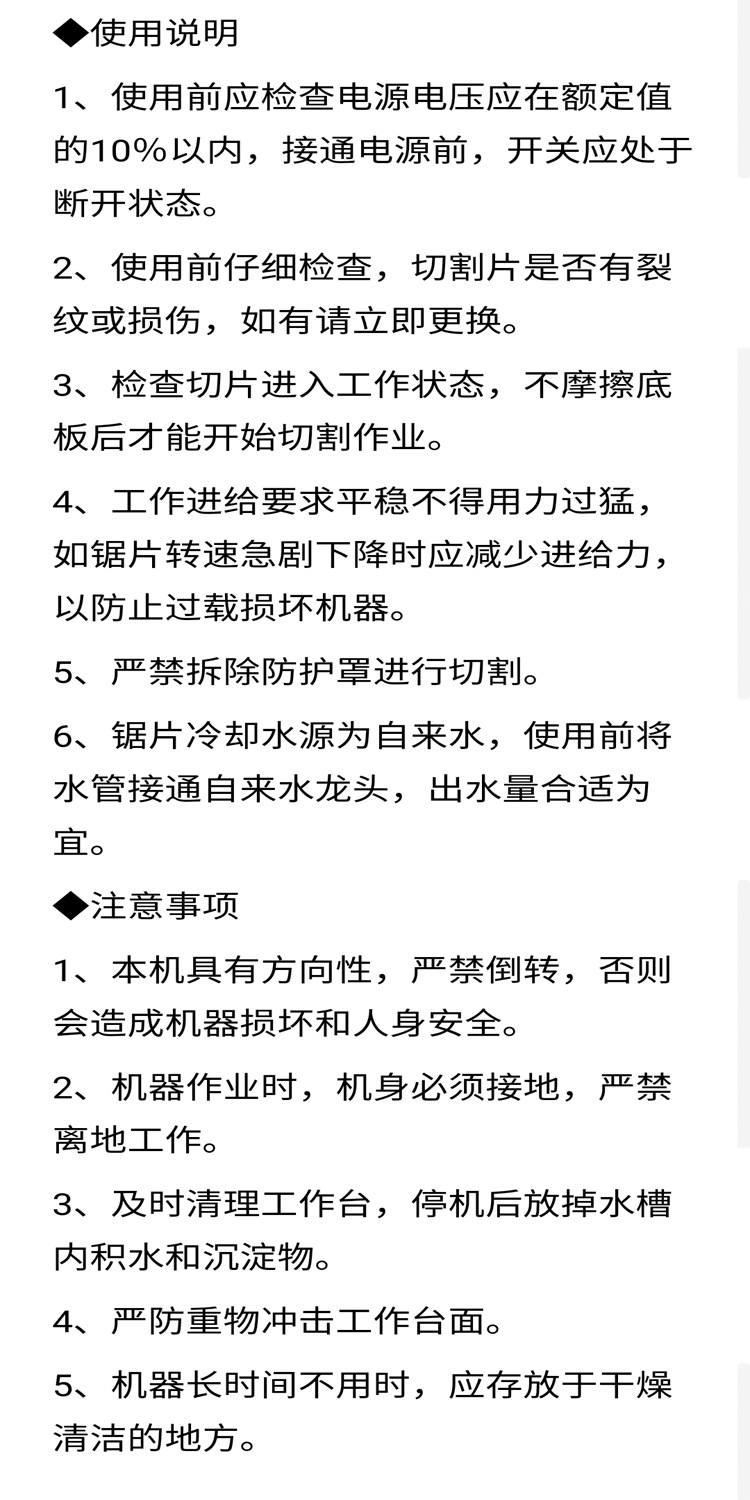 ◆使用说明

1、使用前应检查电源电压应在额定值的10%以内，接通电源前，开关应处于断开状态。

2、使用前仔细检查，切割片是否有裂纹或损伤，如有请立即更换。

3、检查切片进入工作状态，不摩擦底板后才能开始切割作业。

4、工作进给要求平稳不得用力过猛，如锯片转速急剧下降时应减少进给力，以防止过载损坏机器。

5、严禁拆除防护罩进行切割。

6、锯片冷却水源为自来水，使用前将水管接通自来水龙头，出水量合适为宜。

◆注意事项

1、本机具有方向性，严禁倒转，否则会造成机器损坏和人身安全。

2、机器作业时，机身必须接地，严禁离地工作。

3、及时清理工作台，停机后放掉水槽内积水和沉淀物。

4、严防重物冲击工作台面。

5、机器长时间不用时，应存放于干燥清洁的地方。